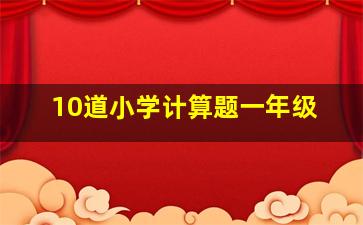 10道小学计算题一年级